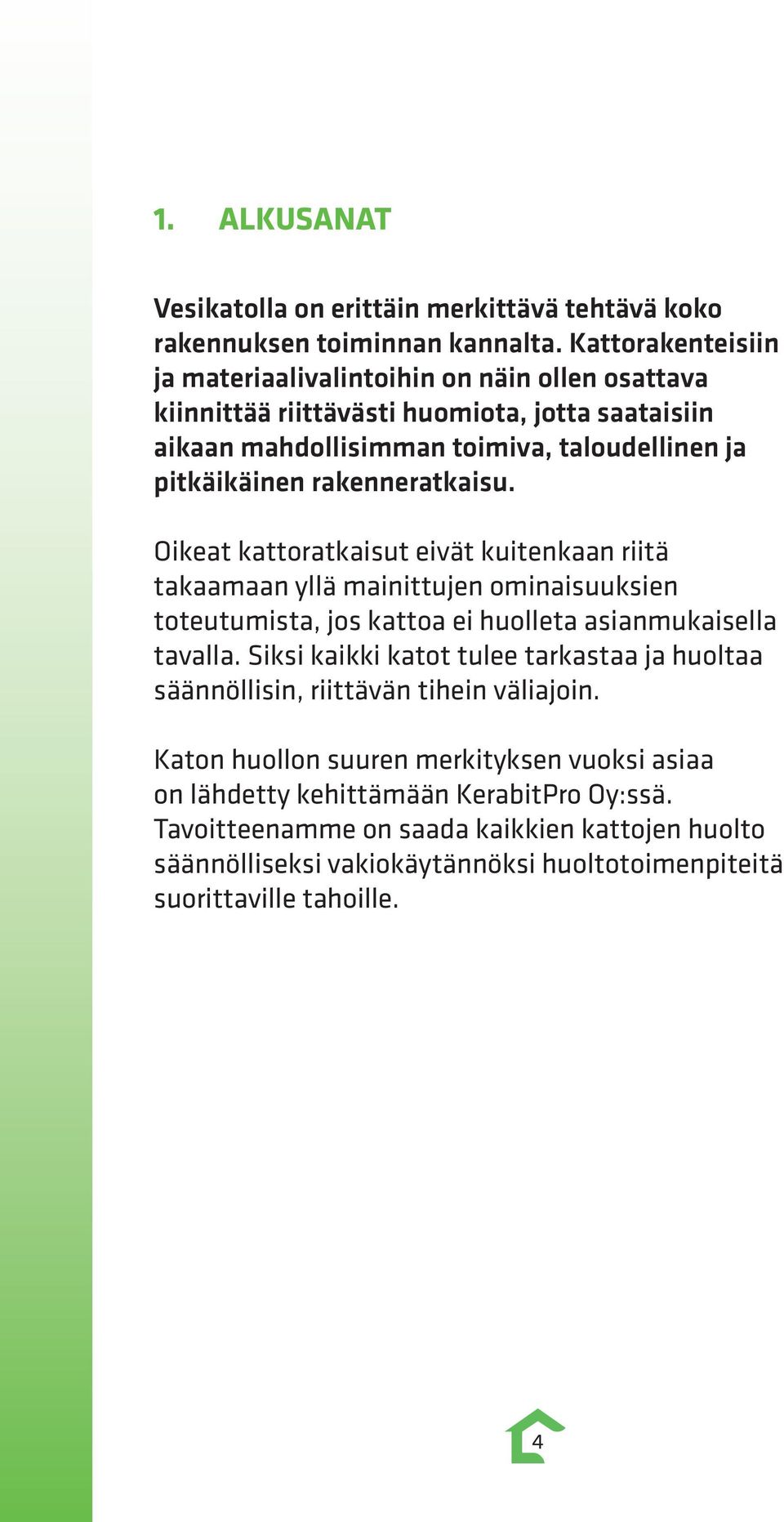 1. ALKUSANAT

Vesikatolla on erittäin merkittävä tehtävä koko rakennuksen toiminnan kannalta. Kattorakenteisiin ja materiaalivalintoihin on näin ollen osattava kiinnittää riittävästi huomiota, jotta saataisiin aikaan mahdollisimman toimiva, taloudellinen ja pitkäikäinen rakenneratkaisu.

Oikeat kattoratkaisut eivät kuitenkaan riitä takaamaan yllä mainittujen ominaisuuksien toteutumista, jos kattoa ei huolleta asianmukaisella tavalla. Siksi kaikki katot tulee tarkastaa ja huoltaa säännöllisin, riittävän tihein väliajoin.

Katon huollon suuren merkityksen vuoksi asiaa on lähdetty kehittämään KerabitPro Oy:ssä. Tavoitteenamme on saada kaikkien kattojen huolto säännölliseksi vakiokäytännöksi huoltotoimenpiteitä suorittaville tahoille.

4